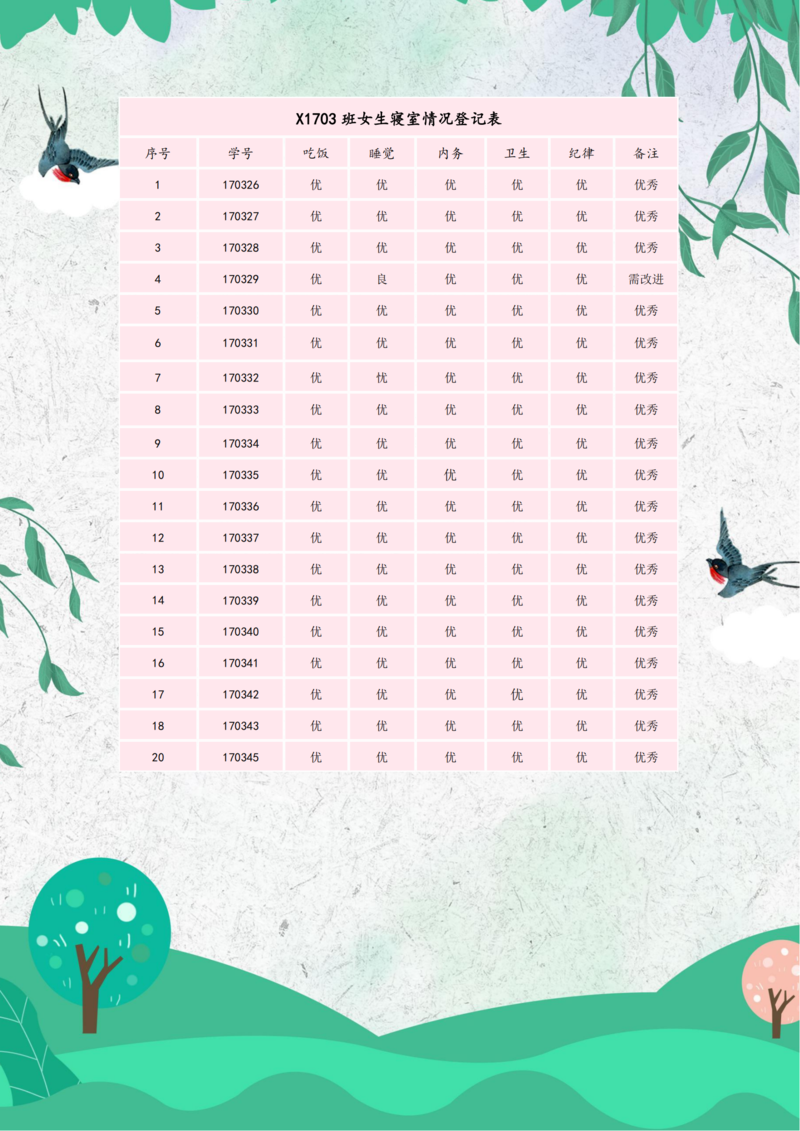 X1703 班女生寝室情况登记表

| 序号 | 学号 | 吃饭 | 睡觉 | 内务 | 卫生 | 纪律 | 备注 |
|---|---|---|---|---|---|---|---|
| 1 | 170326 | 优 | 优 | 优 | 优 | 优 | 优秀 |
| 2 | 170327 | 优 | 优 | 优 | 优 | 优 | 优秀 |
| 3 | 170328 | 优 | 优 | 优 | 优 | 优 | 优秀 |
| 4 | 170329 | 优 | 良 | 优 | 优 | 优 | 需改进 |
| 5 | 170330 | 优 | 优 | 优 | 优 | 优 | 优秀 |
| 6 | 170331 | 优 | 优 | 优 | 优 | 优 | 优秀 |
| 7 | 170332 | 优 | 优 | 优 | 优 | 优 | 优秀 |
| 8 | 170333 | 优 | 优 | 优 | 优 | 优 | 优秀 |
| 9 | 170334 | 优 | 优 | 优 | 优 | 优 | 优秀 |
| 10 | 170335 | 优 | 优 | 优 | 优 | 优 | 优秀 |
| 11 | 170336 | 优 | 优 | 优 | 优 | 优 | 优秀 |
| 12 | 170337 | 优 | 优 | 优 | 优 | 优 | 优秀 |
| 13 | 170338 | 优 | 优 | 优 | 优 | 优 | 优秀 |
| 14 | 170339 | 优 | 优 | 优 | 优 | 优 | 优秀 |
| 15 | 170340 | 优 | 优 | 优 | 优 | 优 | 优秀 |
| 16 | 170341 | 优 | 优 | 优 | 优 | 优 | 优秀 |
| 17 | 170342 | 优 | 优 | 优 | 优 | 优 | 优秀 |
| 18 | 170343 | 优 | 优 | 优 | 优 | 优 | 优秀 |
| 20 | 170345 | 优 | 优 | 优 | 优 | 优 | 优秀 |